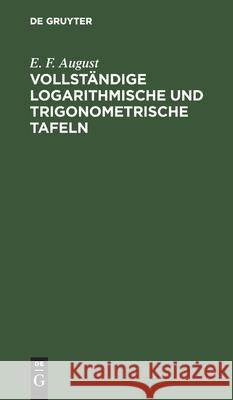 DE GRUYTER

E. F. August
VOLLSTÄNDIGE LOGARITHMISCHE UND TRIGONOMETRISCHE TAFELN

DE
G

Kraina Książek